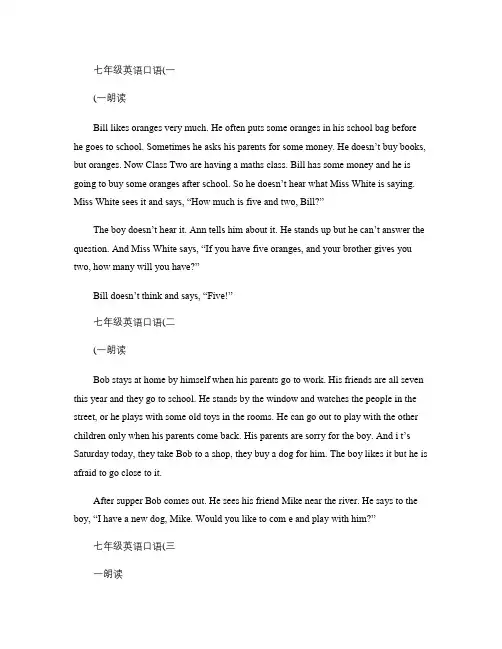 七年级英语口语(一

(一朗读

Bill likes oranges very much. He often puts some oranges in his school bag before he goes to school. Sometimes he asks his parents for some money. He doesn't buy books, but oranges. Now Class Two are having a maths class. Bill has some money and he is going to buy some oranges after school. So he doesn't hear what Miss White is saying. Miss White sees it and says, "How much is five and two, Bill?"

The boy doesn't hear it. Ann tells him about it. He stands up but he can't answer the question. And Miss White says, "If you have five oranges, and your brother gives you two, how many will you have?"

Bill doesn't think and says, "Five!"

七年级英语口语(二

(一朗读

Bob stays at home by himself when his parents go to work. His friends are all seven this year and they go to school. He stands by the window and watches the people in the street, or he plays with some old toys in the rooms. He can go out to play with the other children only when his parents come back. His parents are sorry for the boy. And i t's Saturday today, they take Bob to a shop, they buy a dog for him. The boy likes it but he is afraid to go close to it.

After supper Bob comes out. He sees his friend Mike near the river. He says to the boy, "I have a new dog, Mike. Would you like to com e and play with him?"

七年级英语口语(三

一朗读